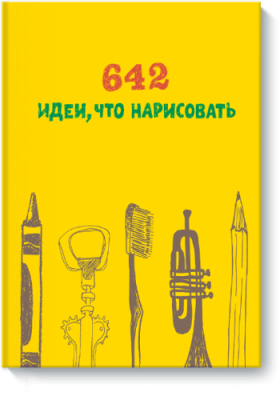 642
ИДЕИ, ЧТО НАРИСОВАТЬ